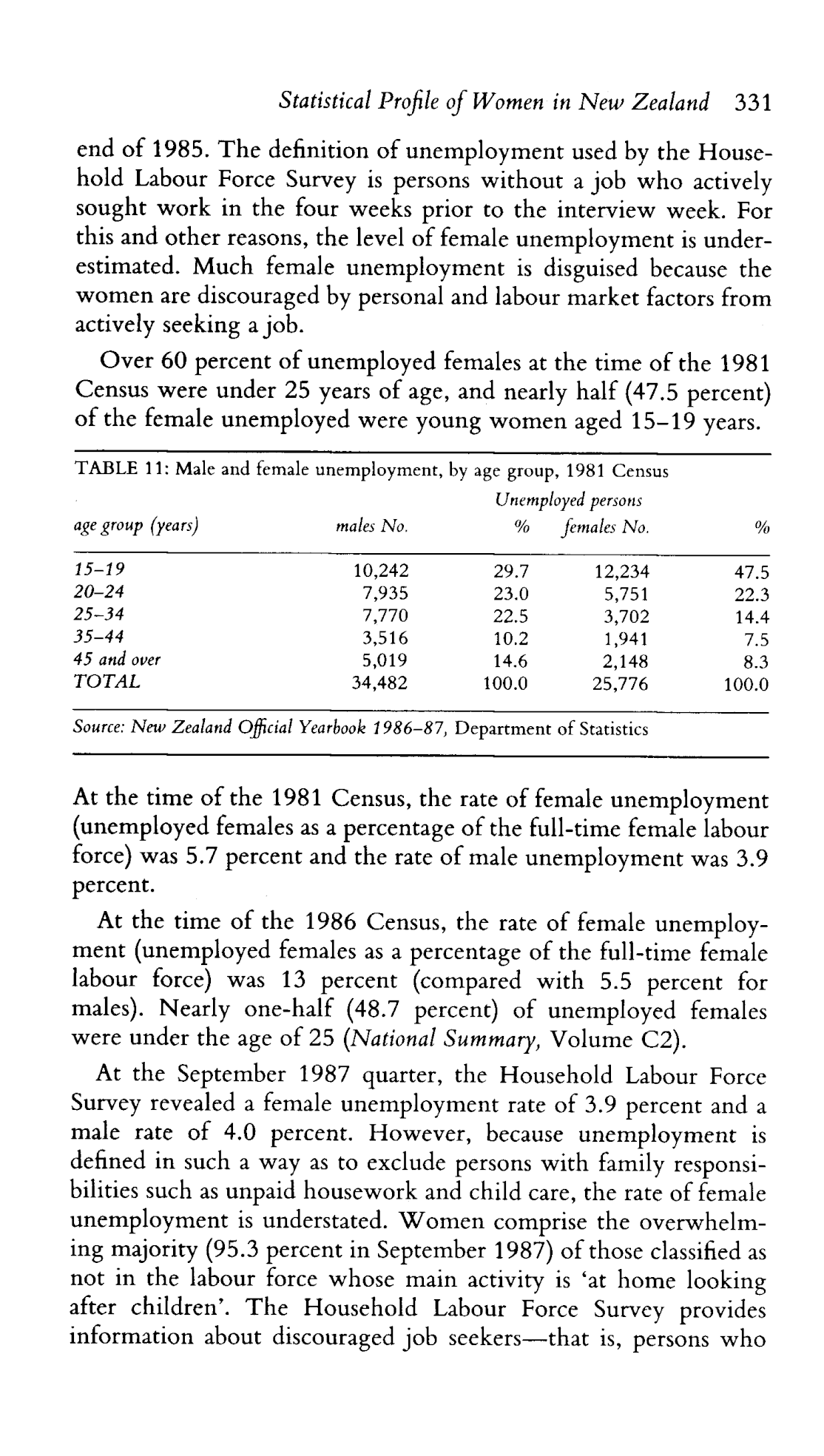 Statistical Profile of Women in New Zealand 331

end of 1985. The definition of unemployment used by the Household Labour Force Survey is persons without a job who actively sought work in the four weeks prior to the interview week. For this and other reasons, the level of female unemployment is underestimated. Much female unemployment is disguised because the women are discouraged by personal and labour market factors from actively seeking a job.

Over 60 percent of unemployed females at the time of the 1981 Census were under 25 years of age, and nearly half (47.5 percent) of the female unemployed were young women aged 15–19 years.

TABLE 11: Male and female unemployment, by age group, 1981 Census

Unemployed persons

| age group (years) | males No. | % | females No. | % |
|---|---|---|---|---|
| 15–19 | 10,242 | 29.7 | 12,234 | 47.5 |
| 20–24 | 7,935 | 23.0 | 5,751 | 22.3 |
| 25–34 | 7,770 | 22.5 | 3,702 | 14.4 |
| 35–44 | 3,516 | 10.2 | 1,941 | 7.5 |
| 45 and over | 5,019 | 14.6 | 2,148 | 8.3 |
| TOTAL | 34,482 | 100.0 | 25,776 | 100.0 |

Source: New Zealand Official Yearbook 1986–87, Department of Statistics

At the time of the 1981 Census, the rate of female unemployment (unemployed females as a percentage of the full-time female labour force) was 5.7 percent and the rate of male unemployment was 3.9 percent.

At the time of the 1986 Census, the rate of female unemployment (unemployed females as a percentage of the full-time female labour force) was 13 percent (compared with 5.5 percent for males). Nearly one-half (48.7 percent) of unemployed females were under the age of 25 (National Summary, Volume C2).

At the September 1987 quarter, the Household Labour Force Survey revealed a female unemployment rate of 3.9 percent and a male rate of 4.0 percent. However, because unemployment is defined in such a way as to exclude persons with family responsibilities such as unpaid housework and child care, the rate of female unemployment is understated. Women comprise the overwhelming majority (95.3 percent in September 1987) of those classified as not in the labour force whose main activity is 'at home looking after children'. The Household Labour Force Survey provides information about discouraged job seekers—that is, persons who